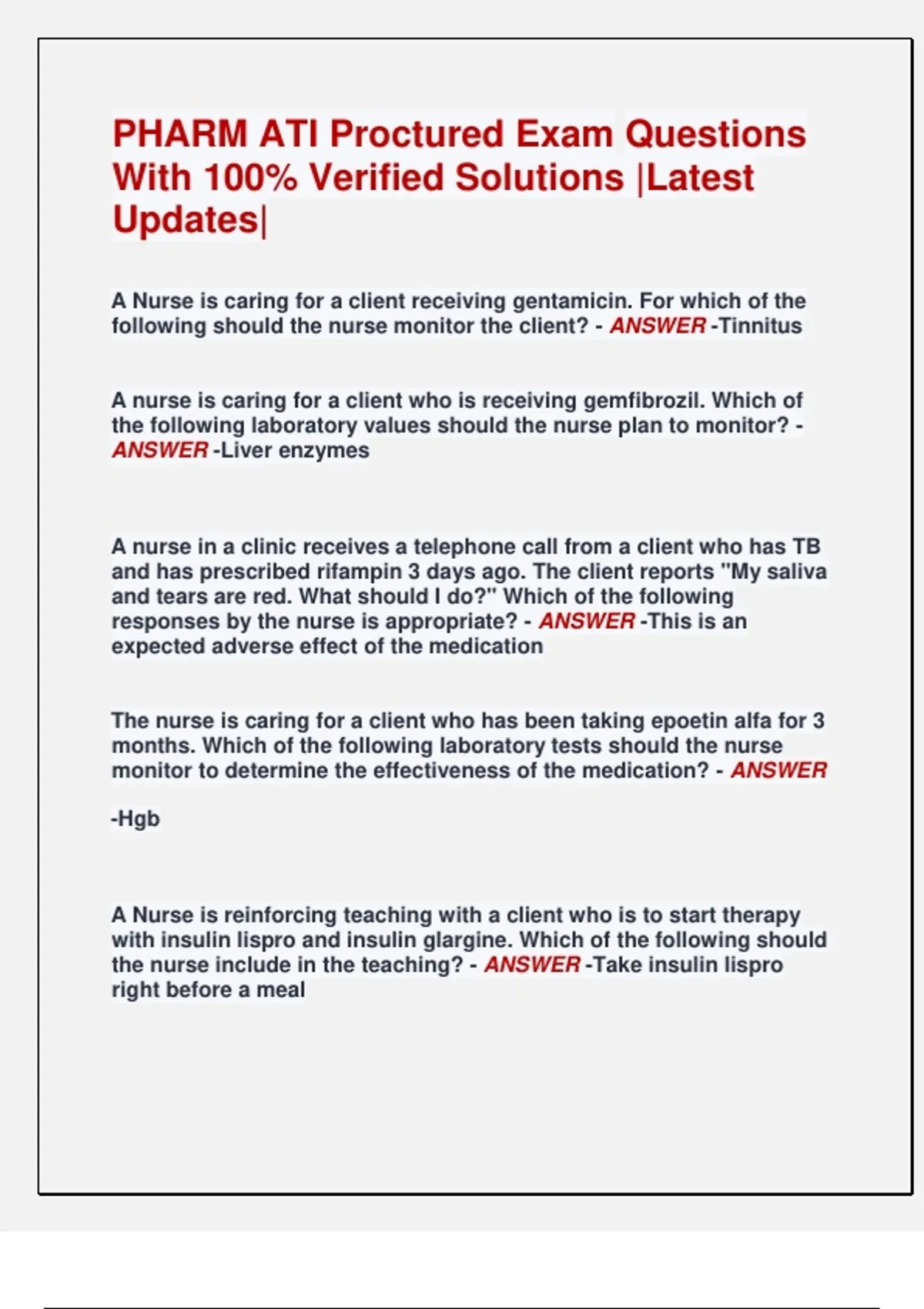 PHARM ATI Proctured Exam Questions With 100% Verified Solutions |Latest Updates|

A Nurse is caring for a client receiving gentamicin. For which of the following should the nurse monitor the client? - ANSWER -Tinnitus

A nurse is caring for a client who is receiving gemfibrozil. Which of the following laboratory values should the nurse plan to monitor? - ANSWER -Liver enzymes

A nurse in a clinic receives a telephone call from a client who has TB and has prescribed rifampin 3 days ago. The client reports "My saliva and tears are red. What should I do?" Which of the following responses by the nurse is appropriate? - ANSWER -This is an expected adverse effect of the medication

The nurse is caring for a client who has been taking epoetin alfa for 3 months. Which of the following laboratory tests should the nurse monitor to determine the effectiveness of the medication? - ANSWER

-Hgb

A Nurse is reinforcing teaching with a client who is to start therapy with insulin lispro and insulin glargine. Which of the following should the nurse include in the teaching? - ANSWER -Take insulin lispro right before a meal